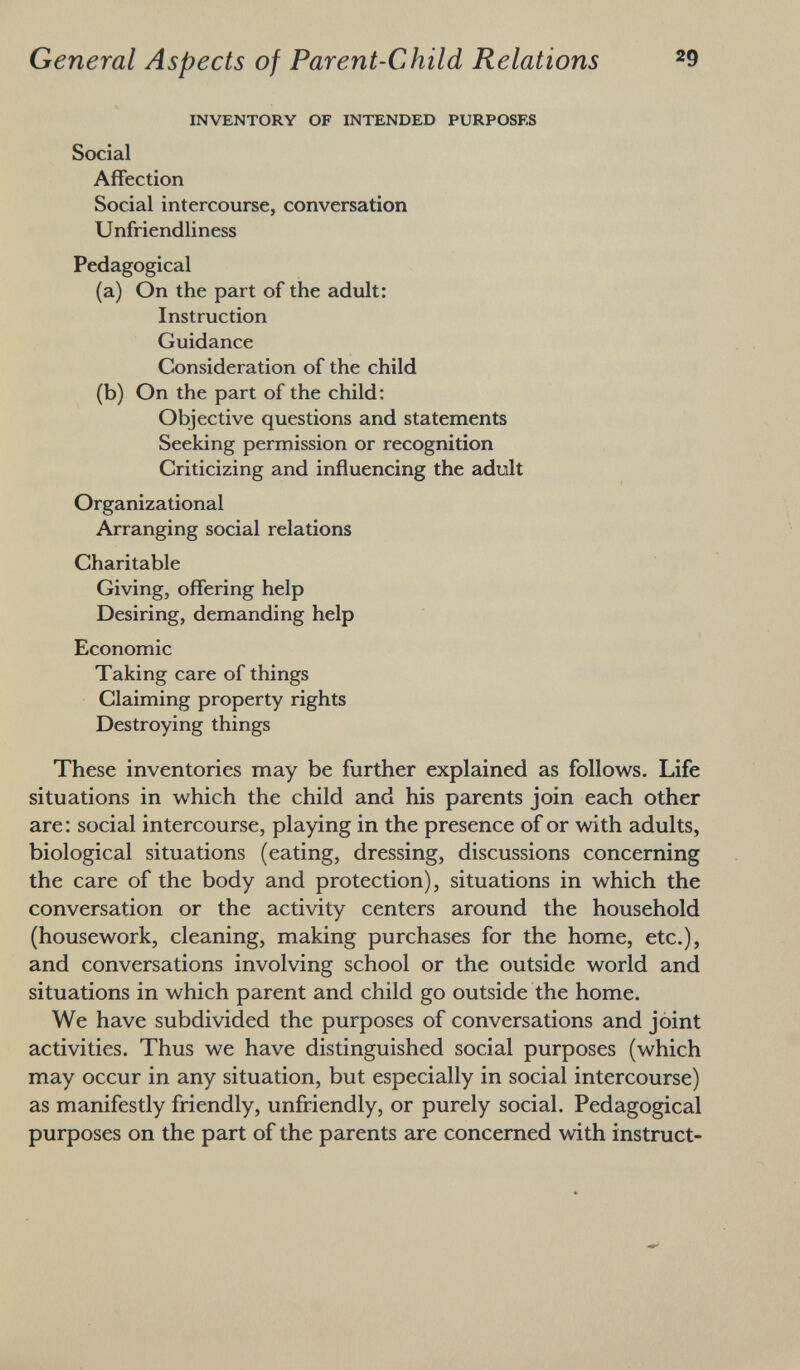 General Aspects of Parent-Child Relations 29

INVENTORY OF INTENDED PURPOSES

Social
Affection
Social intercourse, conversation
Unfriendliness

Pedagogical
(a) On the part of the adult:
Instruction
Guidance
Consideration of the child
(b) On the part of the child:
Objective questions and statements
Seeking permission or recognition
Criticizing and influencing the adult

Organizational
Arranging social relations

Charitable
Giving, offering help
Desiring, demanding help

Economic
Taking care of things
Claiming property rights
Destroying things

These inventories may be further explained as follows. Life situations in which the child and his parents join each other are: social intercourse, playing in the presence of or with adults, biological situations (eating, dressing, discussions concerning the care of the body and protection), situations in which the conversation or the activity centers around the household (housework, cleaning, making purchases for the home, etc.), and conversations involving school or the outside world and situations in which parent and child go outside the home.

We have subdivided the purposes of conversations and joint activities. Thus we have distinguished social purposes (which may occur in any situation, but especially in social intercourse) as manifestly friendly, unfriendly, or purely social. Pedagogical purposes on the part of the parents are concerned with instruct-